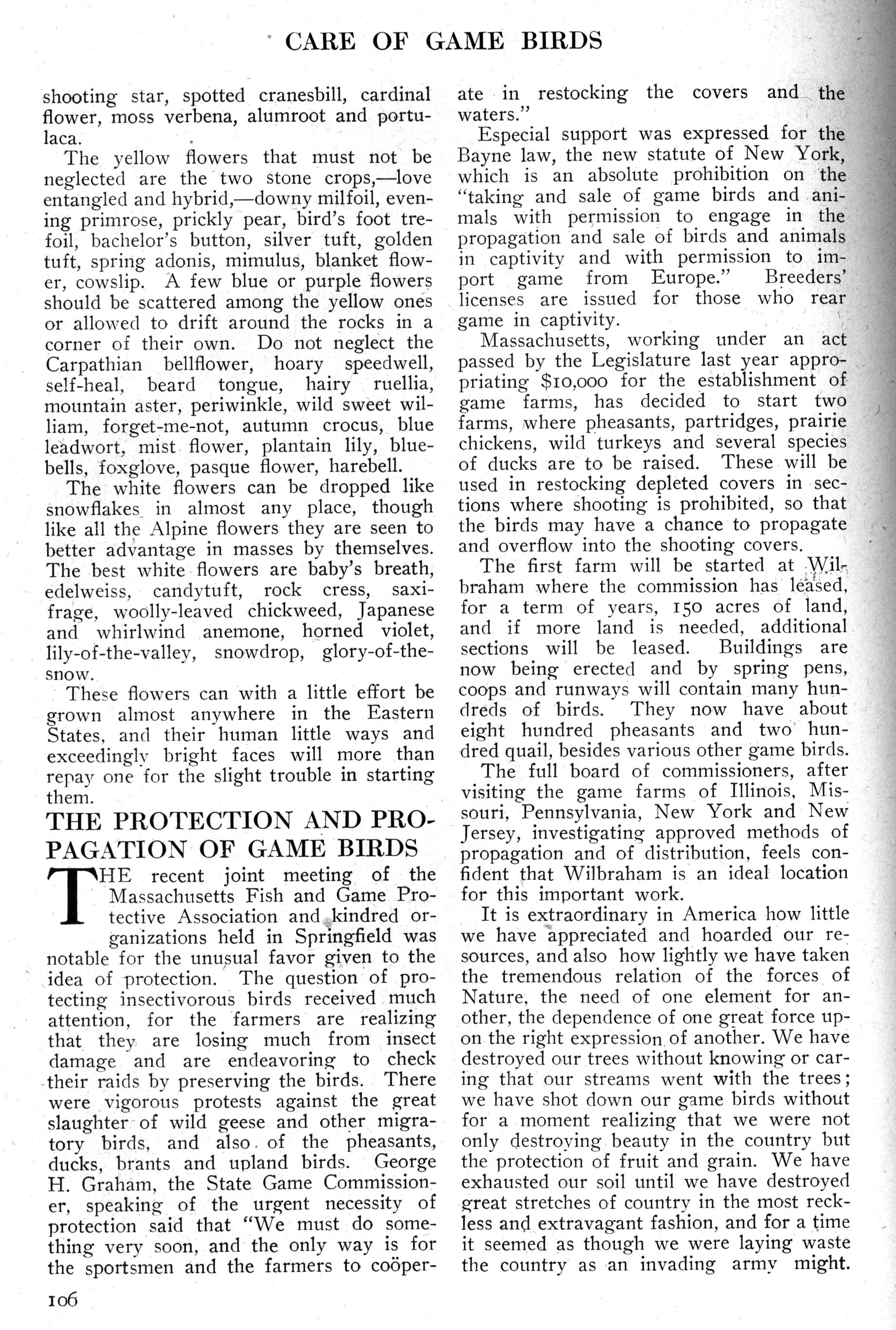 CARE OF GAME BIRDS

shooting star, spotted cranesbill, cardinal flower, moss verbena, alumroot and portulaca.

The yellow flowers that must not be neglected are the two stone crops,—love entangled and hybrid,—downy milfoil, evening primrose, prickly pear, bird's foot trefoil, bachelor's button, silver tuft, golden tuft, spring adonis, mimulus, blanket flower, cowslip. A few blue or purple flowers should be scattered among the yellow ones or allowed to drift around the rocks in a corner of their own. Do not neglect the Carpathian bellflower, hoary speedwell, self-heal, beard tongue, hairy ruellia, mountain aster, periwinkle, wild sweet william, forget-me-not, autumn crocus, blue leadwort, mist flower, plantain lily, bluebells, foxglove, pasque flower, harebell.

The white flowers can be dropped like snowflakes in almost any place, though like all the Alpine flowers they are seen to better advantage in masses by themselves. The best white flowers are baby's breath, edelweiss, candytuft, rock cress, saxifrage, woolly-leaved chickweed, Japanese and whirlwind anemone, horned violet, lily-of-the-valley, snowdrop, glory-of-the-snow.

These flowers can with a little effort be grown almost anywhere in the Eastern States, and their human little ways and exceedingly bright faces will more than repay one for the slight trouble in starting them.

THE PROTECTION AND PROPAGATION OF GAME BIRDS

THE recent joint meeting of the Massachusetts Fish and Game Protective Association and kindred organizations held in Springfield was notable for the unusual favor given to the idea of protection. The question of protecting insectivorous birds received much attention, for the farmers are realizing that they are losing much from insect damage and are endeavoring to check their raids by preserving the birds. There were vigorous protests against the great slaughter of wild geese and other migratory birds, and also of the pheasants, ducks, brants and upland birds. George H. Graham, the State Game Commissioner, speaking of the urgent necessity of protection said that "We must do something very soon, and the only way is for the sportsmen and the farmers to coöperate in restocking the covers and the waters."

Especial support was expressed for the Bayne law, the new statute of New York, which is an absolute prohibition on the "taking and sale of game birds and animals with permission to engage in the propagation and sale of birds and animals in captivity and with permission to import game from Europe." Breeders' licenses are issued for those who rear game in captivity.

Massachusetts, working under an act passed by the Legislature last year appropriating $10,000 for the establishment of game farms, has decided to start two farms, where pheasants, partridges, prairie chickens, wild turkeys and several species of ducks are to be raised. These will be used in restocking depleted covers in sections where shooting is prohibited, so that the birds may have a chance to propagate and overflow into the shooting covers.

The first farm will be started at Wilbraham where the commission has leased, for a term of years, 150 acres of land, and if more land is needed, additional sections will be leased. Buildings are now being erected and by spring pens, coops and runways will contain many hundreds of birds. They now have about eight hundred pheasants and two hundred quail, besides various other game birds.

The full board of commissioners, after visiting the game farms of Illinois, Missouri, Pennsylvania, New York and New Jersey, investigating approved methods of propagation and of distribution, feels confident that Wilbraham is an ideal location for this important work.

It is extraordinary in America how little we have appreciated and hoarded our resources, and also how lightly we have taken the tremendous relation of the forces of Nature, the need of one element for another, the dependence of one great force upon the right expression of another. We have destroyed our trees without knowing or caring that our streams went with the trees; we have shot down our game birds without for a moment realizing that we were not only destroying beauty in the country but the protection of fruit and grain. We have exhausted our soil until we have destroyed great stretches of country in the most reckless and extravagant fashion, and for a time it seemed as though we were laying waste the country as an invading army might.

106